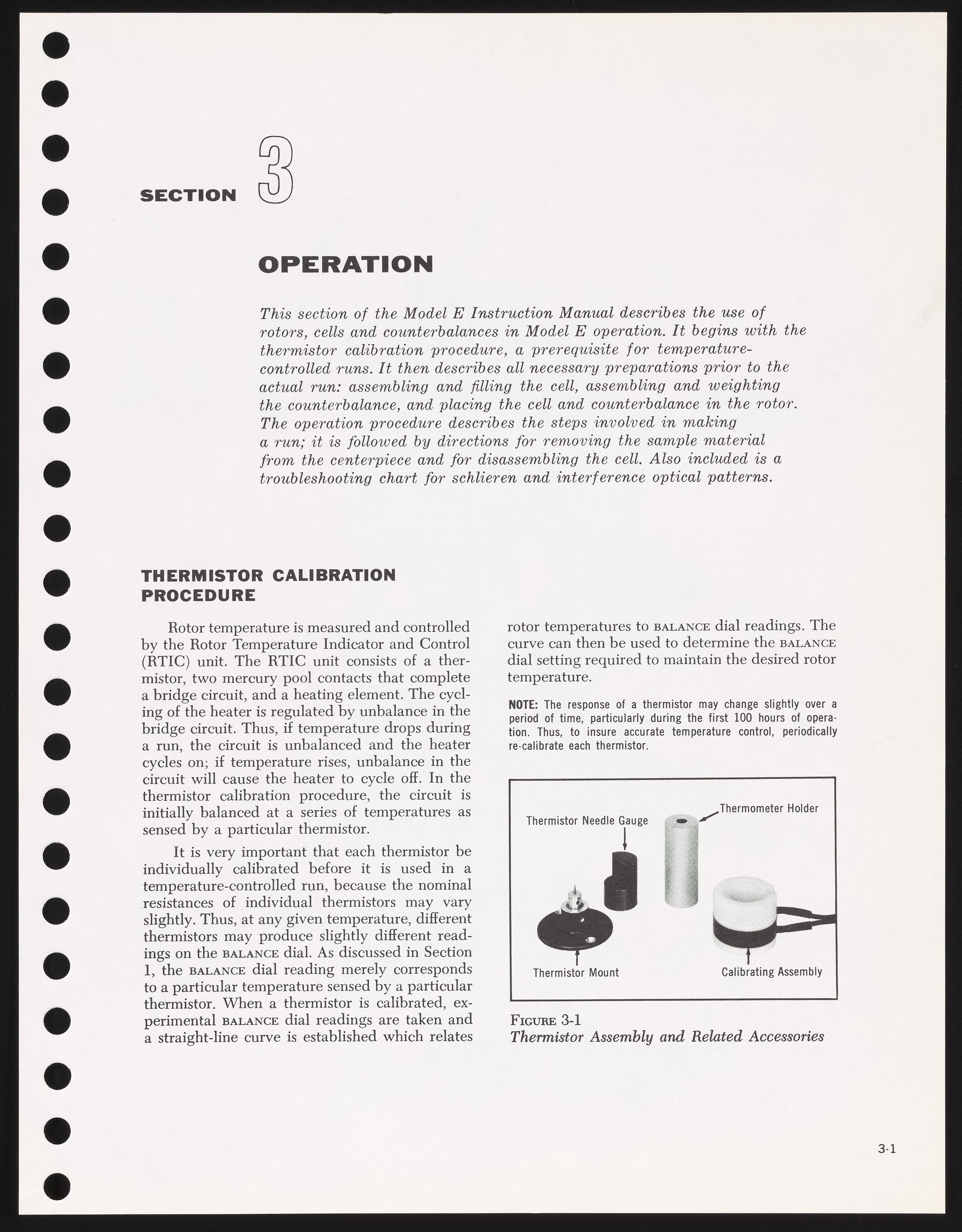 SECTION 3

OPERATION

This section of the Model E Instruction Manual describes the use of rotors, cells and counterbalances in Model E operation. It begins with the thermistor calibration procedure, a prerequisite for temperature-controlled runs. It then describes all necessary preparations prior to the actual run: assembling and filling the cell, assembling and weighting the counterbalance, and placing the cell and counterbalance in the rotor. The operation procedure describes the steps involved in making a run; it is followed by directions for removing the sample material from the centerpiece and for disassembling the cell. Also included is a troubleshooting chart for schlieren and interference optical patterns.

THERMISTOR CALIBRATION PROCEDURE

Rotor temperature is measured and controlled by the Rotor Temperature Indicator and Control (RTIC) unit. The RTIC unit consists of a thermistor, two mercury pool contacts that complete a bridge circuit, and a heating element. The cycling of the heater is regulated by unbalance in the bridge circuit. Thus, if temperature drops during a run, the circuit is unbalanced and the heater cycles on; if temperature rises, unbalance in the circuit will cause the heater to cycle off. In the thermistor calibration procedure, the circuit is initially balanced at a series of temperatures as sensed by a particular thermistor.

It is very important that each thermistor be individually calibrated before it is used in a temperature-controlled run, because the nominal resistances of individual thermistors may vary slightly. Thus, at any given temperature, different thermistors may produce slightly different readings on the BALANCE dial. As discussed in Section 1, the BALANCE dial reading merely corresponds to a particular temperature sensed by a particular thermistor. When a thermistor is calibrated, experimental BALANCE dial readings are taken and a straight-line curve is established which relates rotor temperatures to BALANCE dial readings. The curve can then be used to determine the BALANCE dial setting required to maintain the desired rotor temperature.

NOTE: The response of a thermistor may change slightly over a period of time, particularly during the first 100 hours of operation. Thus, to insure accurate temperature control, periodically re-calibrate each thermistor.

Thermistor Needle Gauge
Thermometer Holder
Thermistor Mount
Calibrating Assembly

FIGURE 3-1
Thermistor Assembly and Related Accessories

3-1